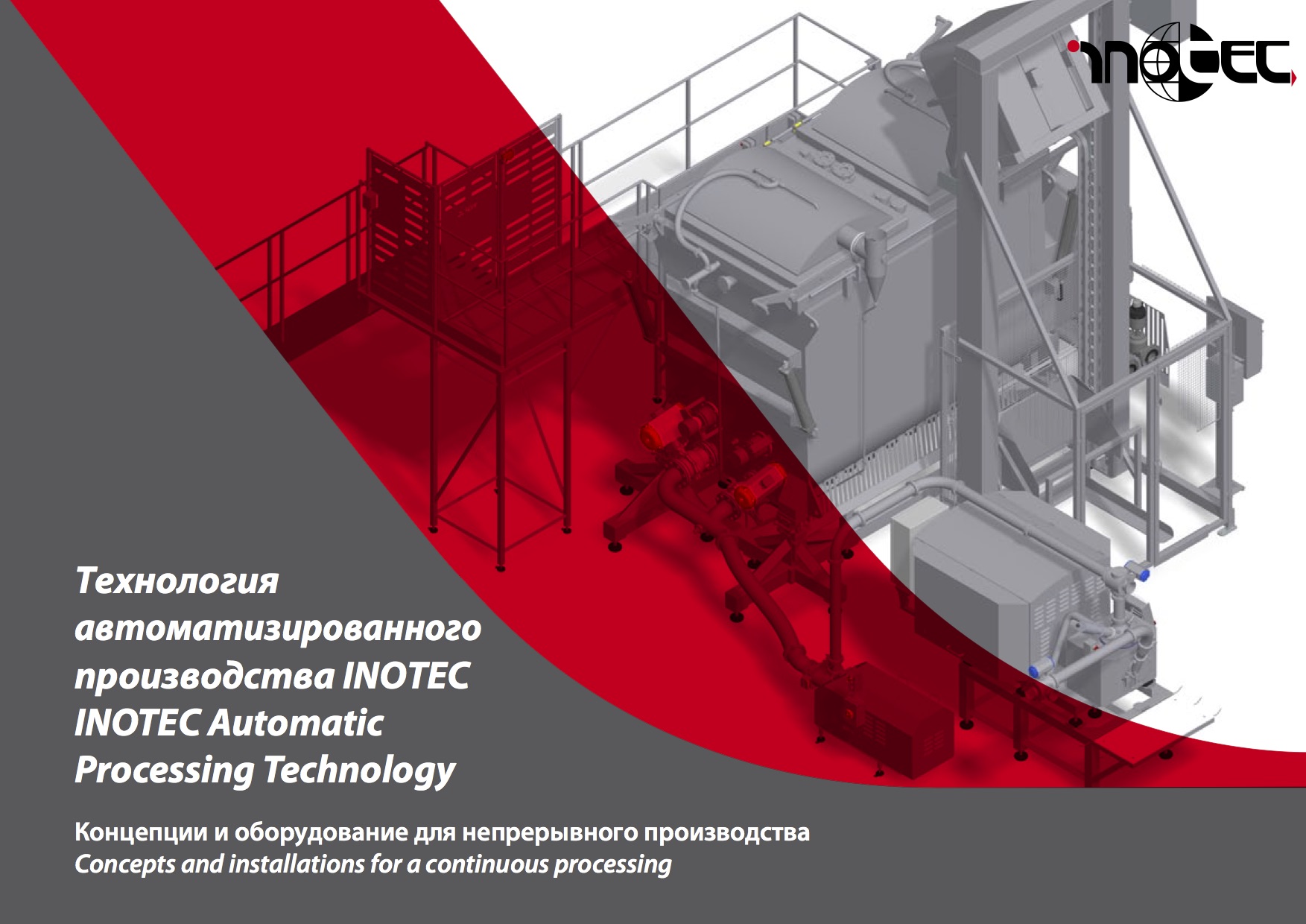 INOTEC

Технология автоматизированного производства INOTEC
INOTEC Automatic Processing Technology

Концепции и оборудование для непрерывного производства
Concepts and installations for a continuous processing